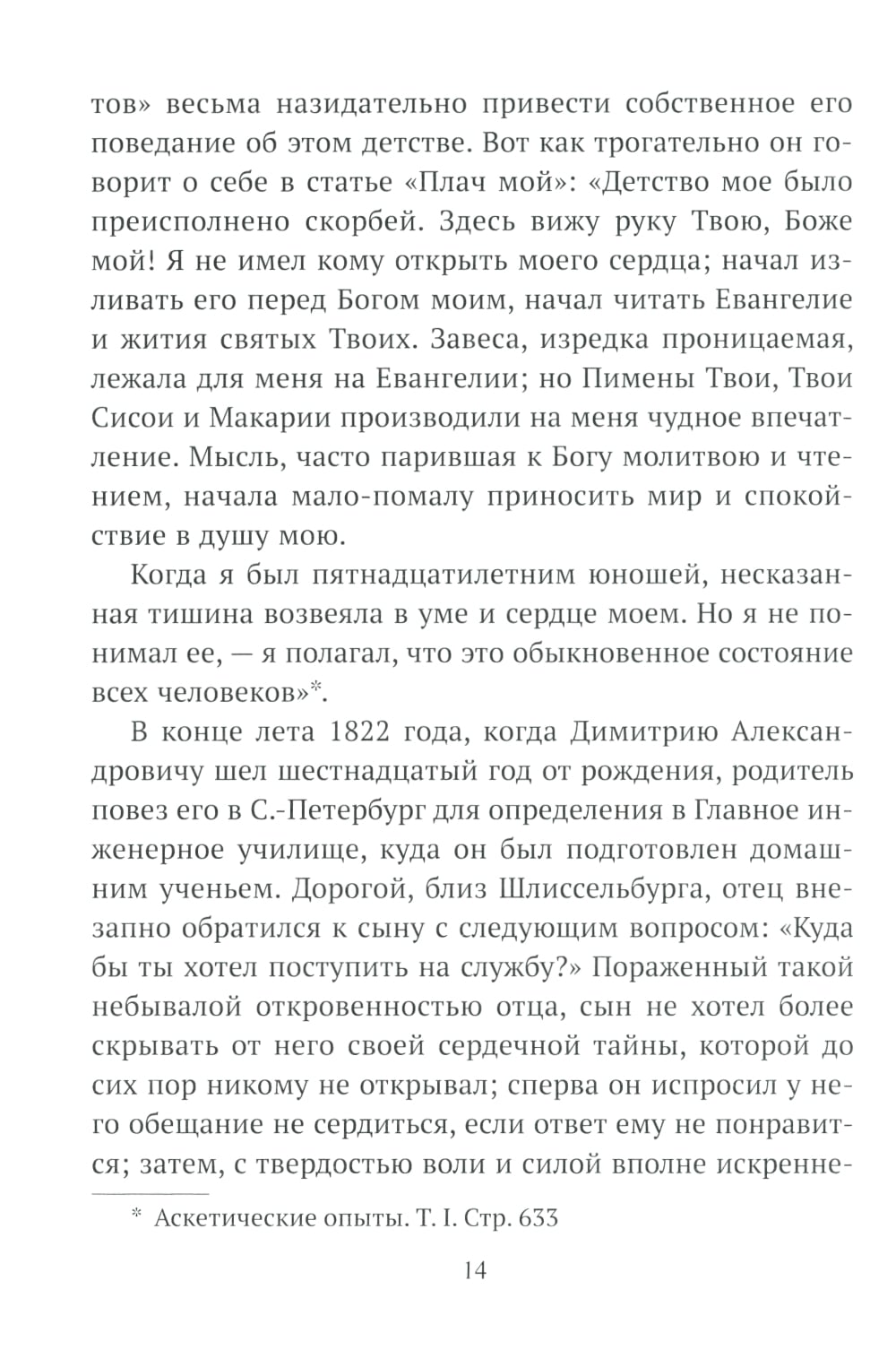 тов» весьма назидательно привести собственное его поведание об этом детстве. Вот как трогательно он говорит о себе в статье «Плач мой»: «Детство мое было преисполнено скорбей. Здесь вижу руку Твою, Боже мой! Я не имел кому открыть моего сердца; начал изливать его перед Богом моим, начал читать Евангелие и жития святых Твоих. Завеса, изредка проницаемая, лежала для меня на Евангелии; но Пимены Твои, Твои Сисои и Макарии производили на меня чудное впечатление. Мысль, часто парившая к Богу молитвою и чтением, начала мало-помалу приносить мир и спокойствие в душу мою.

Когда я был пятнадцатилетним юношей, несказанная тишина возвеяла в уме и сердце моем. Но я не понимал ее, — я полагал, что это обыкновенное состояние всех человеков»*.

В конце лета 1822 года, когда Димитрию Александровичу шел шестнадцатый год от рождения, родитель повез его в С.-Петербург для определения в Главное инженерное училище, куда он был подготовлен домашним ученьем. Дорогой, близ Шлиссельбурга, отец внезапно обратился к сыну с следующим вопросом: «Куда бы ты хотел поступить на службу?» Пораженный такой небывалой откровенностью отца, сын не хотел более скрывать от него своей сердечной тайны, которой до сих пор никому не открывал; сперва он испросил у него обещание не сердиться, если ответ ему не понравится; затем, с твердостью воли и силой вполне искренне-

* Аскетические опыты. Т. I. Стр. 633

14